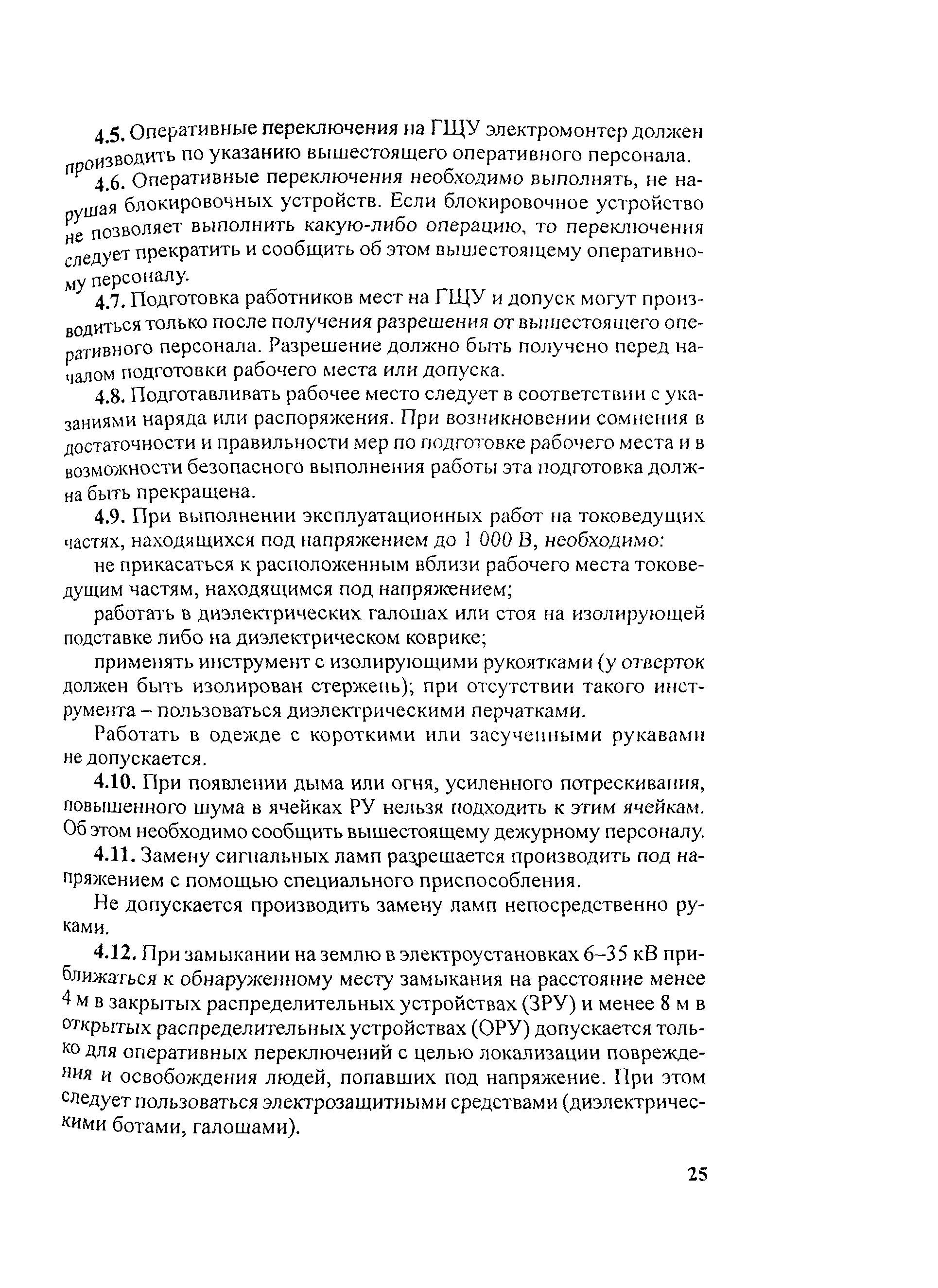 4.5. Оперативные переключения на ГЩУ электромонтер должен производить по указанию вышестоящего оперативного персонала.

4.6. Оперативные переключения необходимо выполнять, не нарушая блокировочных устройств. Если блокировочное устройство не позволяет выполнить какую-либо операцию, то переключения следует прекратить и сообщить об этом вышестоящему оперативному персоналу.

4.7. Подготовка работников мест на ГЩУ и допуск могут производиться только после получения разрешения от вышестоящего оперативного персонала. Разрешение должно быть получено перед началом подготовки рабочего места или допуска.

4.8. Подготавливать рабочее место следует в соответствии с указаниями наряда или распоряжения. При возникновении сомнения в достаточности и правильности мер по подготовке рабочего места и в возможности безопасного выполнения работы эта подготовка должна быть прекращена.

4.9. При выполнении эксплуатационных работ на токоведущих частях, находящихся под напряжением до 1 000 В, необходимо:

не прикасаться к расположенным вблизи рабочего места токоведущим частям, находящимся под напряжением;

работать в диэлектрических галошах или стоя на изолирующей подставке либо на диэлектрическом коврике;

применять инструмент с изолирующими рукоятками (у отверток должен быть изолирован стержень); при отсутствии такого инструмента – пользоваться диэлектрическими перчатками.

Работать в одежде с короткими или засученными рукавами не допускается.

4.10. При появлении дыма или огня, усиленного потрескивания, повышенного шума в ячейках РУ нельзя подходить к этим ячейкам. Об этом необходимо сообщить вышестоящему дежурному персоналу.

4.11. Замену сигнальных ламп разрешается производить под напряжением с помощью специального приспособления.

Не допускается производить замену ламп непосредственно руками.

4.12. При замыкании на землю в электроустановках 6–35 кВ приближаться к обнаруженному месту замыкания на расстояние менее 4 м в закрытых распределительных устройствах (ЗРУ) и менее 8 м в открытых распределительных устройствах (ОРУ) допускается только для оперативных переключений с целью локализации повреждения и освобождения людей, попавших под напряжение. При этом следует пользоваться электрозащитными средствами (диэлектрическими ботами, галошами).

25